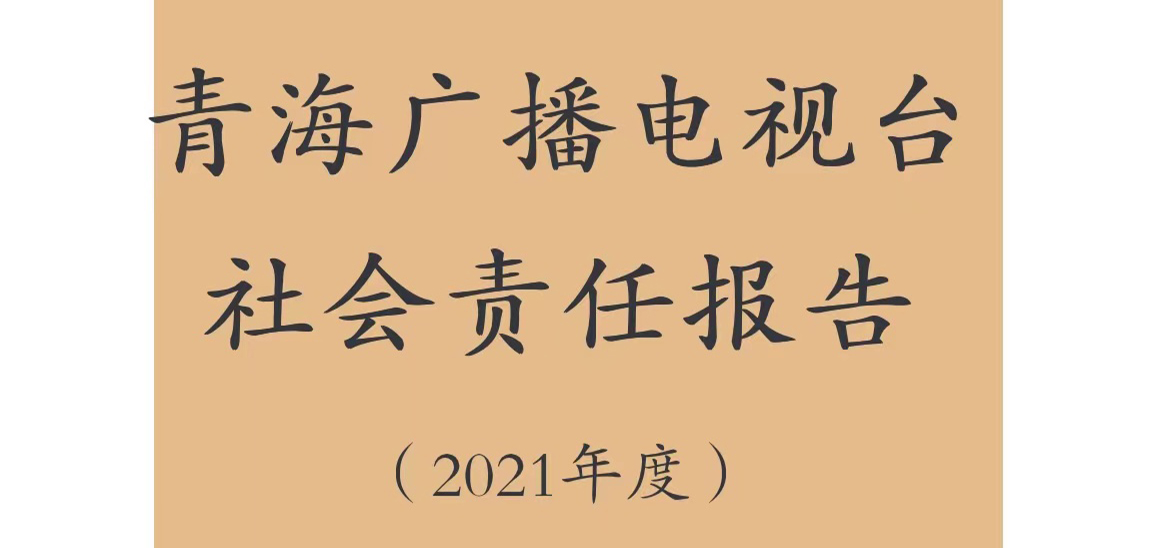 青海广播电视台
社会责任报告

（2021年度）